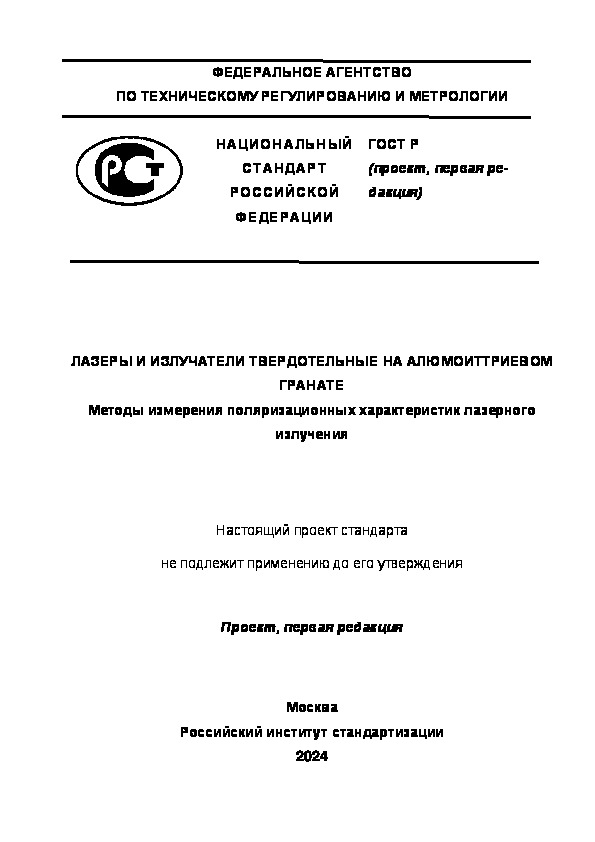 ФЕДЕРАЛЬНОЕ АГЕНТСТВО
ПО ТЕХНИЧЕСКОМУ РЕГУЛИРОВАНИЮ И МЕТРОЛОГИИ

РСТ

НАЦИОНАЛЬНЫЙ СТАНДАРТ РОССИЙСКОЙ ФЕДЕРАЦИИ

ГОСТ Р
(проект, первая редакция)

ЛАЗЕРЫ И ИЗЛУЧАТЕЛИ ТВЕРДОТЕЛЬНЫЕ НА АЛЮМОИТТРИЕВОМ ГРАНАТЕ
Методы измерения поляризационных характеристик лазерного излучения

Настоящий проект стандарта
не подлежит применению до его утверждения

Проект, первая редакция

Москва
Российский институт стандартизации
2024